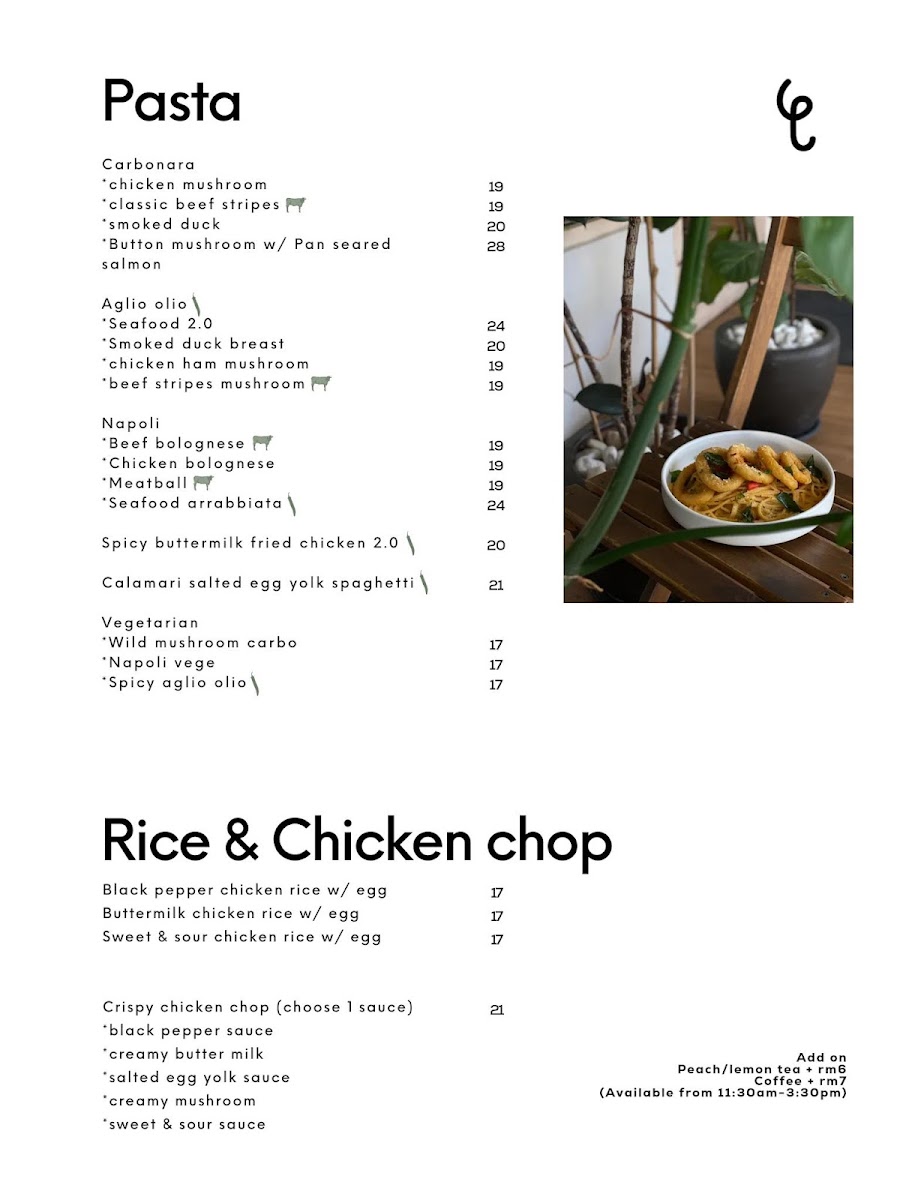 Pasta

Carbonara
*chicken mushroom 19
*classic beef stripes 19
*smoked duck 20
*Button mushroom w/ Pan seared salmon 28

Aglio olio
*Seafood 2.0 24
*Smoked duck breast 20
*chicken ham mushroom 19
*beef stripes mushroom 19

Napoli
*Beef bolognese 19
*Chicken bolognese 19
*Meatball 19
*Seafood arrabbiata 24

Spicy buttermilk fried chicken 2.0 20

Calamari salted egg yolk spaghetti 21

Vegetarian
*Wild mushroom carbo 17
*Napoli vege 17
*Spicy aglio olio 17

Rice & Chicken chop

Black pepper chicken rice w/ egg 17
Buttermilk chicken rice w/ egg 17
Sweet & sour chicken rice w/ egg 17

Crispy chicken chop (choose 1 sauce) 21
*black pepper sauce
*creamy butter milk
*salted egg yolk sauce
*creamy mushroom
*sweet & sour sauce

Add on
Peach/lemon tea + rm6
Coffee + rm7
(Available from 11:30am-3:30pm)